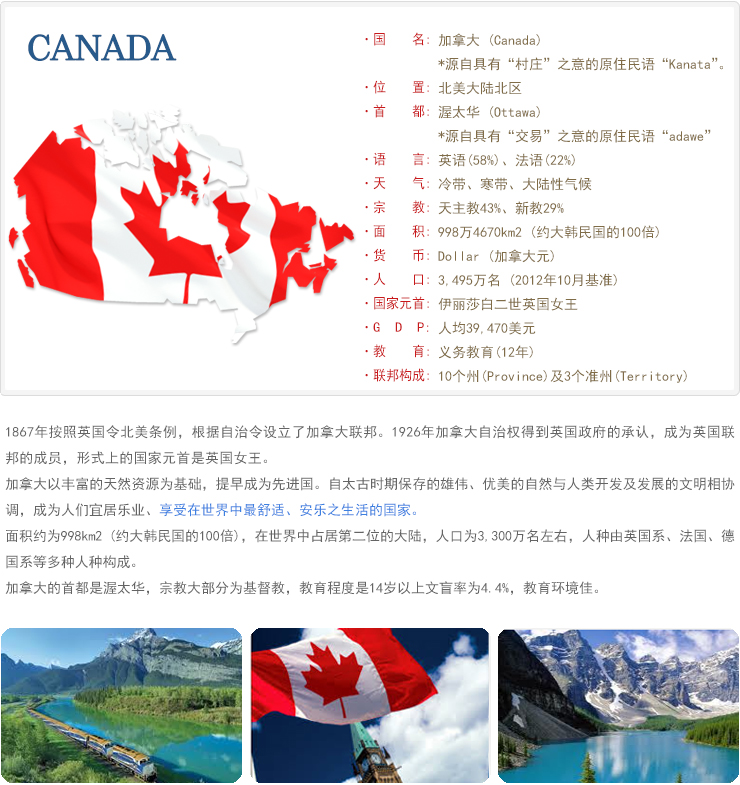 CANADA

· 国　名: 加拿大 (Canada)
*源自具有“村庄”之意的原住民语“Kanata”。
· 位　置: 北美大陆北区
· 首　都: 渥太华 (Ottawa)
*源自具有“交易”之意的原住民语“adawe”
· 语　言: 英语(58%)、法语(22%)
· 天　气: 冷带、寒带、大陆性气候
· 宗　教: 天主教43%、新教29%
· 面　积: 998万4670km2 (约大韩民国的100倍)
· 货　币: Dollar (加拿大元)
· 人　口: 3,495万名 (2012年10月基准)
· 国家元首: 伊丽莎白二世英国女王
· G D P: 人均39,470美元
· 教　育: 义务教育(12年)
· 联邦构成: 10个州(Province)及3个准州(Territory)

1867年按照英国令北美条例，根据自治令设立了加拿大联邦。1926年加拿大自治权得到英国政府的承认，成为英国联邦的成员，形式上的国家元首是英国女王。

加拿大以丰富的天然资源为基础，提早成为先进国。自太古时期保存的雄伟、优美的自然与人类开发及发展的文明相协调，成为人们宜居乐业、享受在世界中最舒适、安乐之生活的国家。

面积约为998km2 (约大韩民国的100倍)，在世界中占居第二位的大陆，人口为3,300万名左右，人种由英国系、法国、德国系等多种人种构成。

加拿大的首都是渥太华，宗教大部分为基督教，教育程度是14岁以上文盲率为4.4%，教育环境佳。